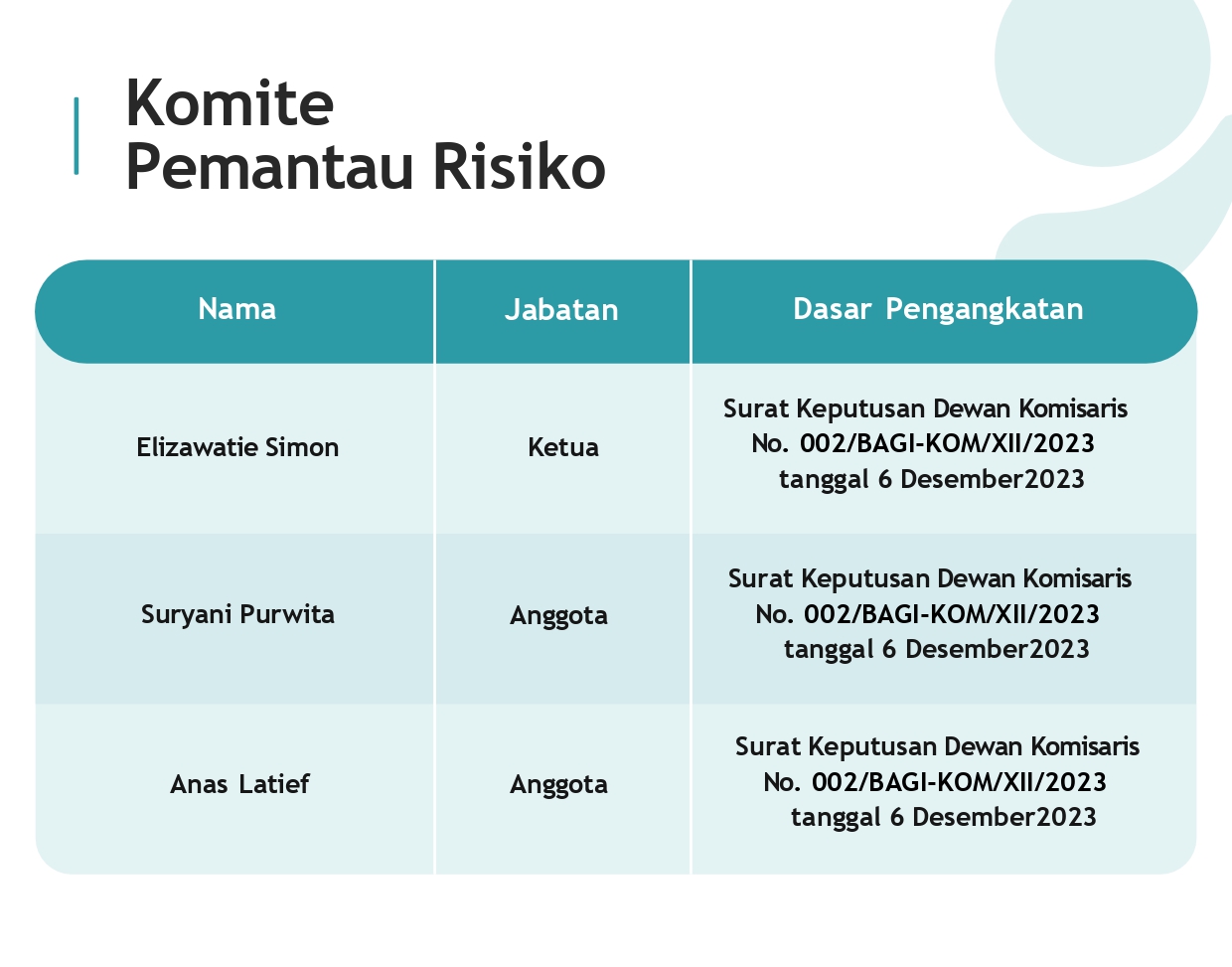 Komite
Pemantau Risiko

| Nama | Jabatan | Dasar Pengangkatan |
|---|---|---|
| Elizawatie Simon | Ketua | Surat Keputusan Dewan Komisaris No. 002/BAGI-KOM/XII/2023 tanggal 6 Desember2023 |
| Suryani Purwita | Anggota | Surat Keputusan Dewan Komisaris No. 002/BAGI-KOM/XII/2023 tanggal 6 Desember2023 |
| Anas Latief | Anggota | Surat Keputusan Dewan Komisaris No. 002/BAGI-KOM/XII/2023 tanggal 6 Desember2023 |